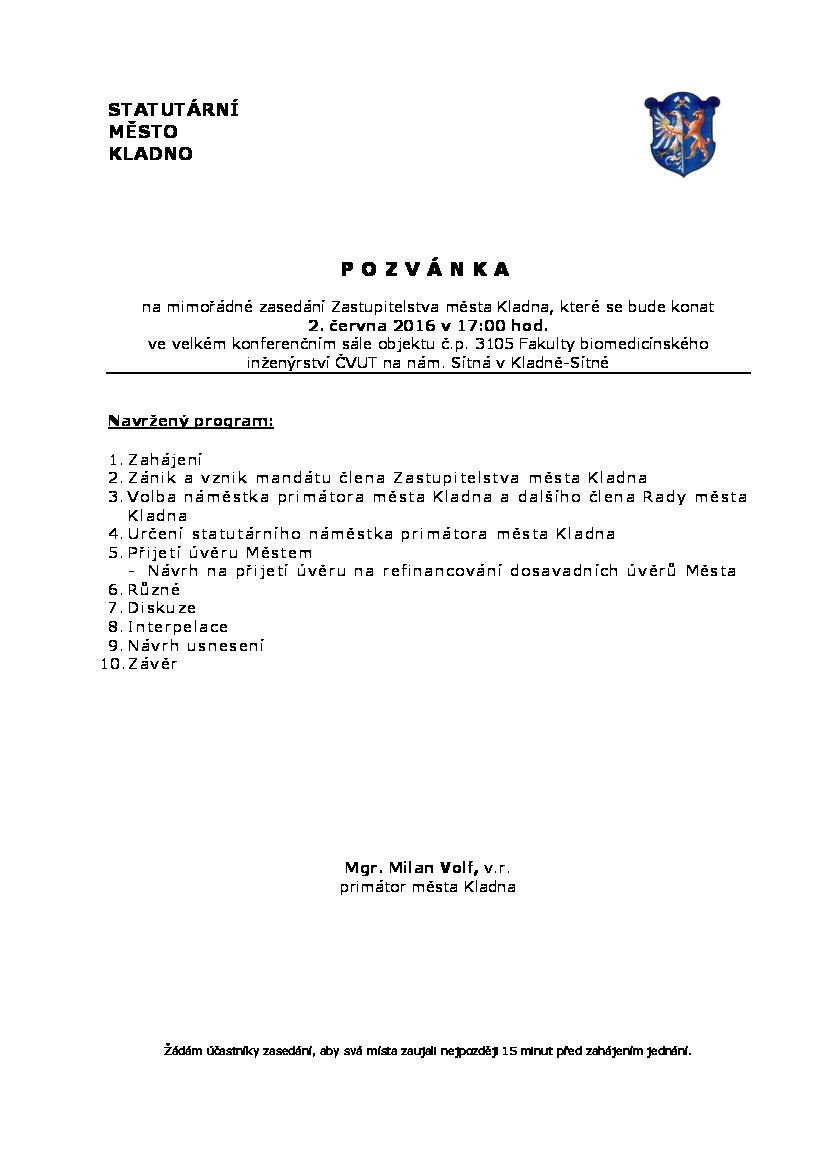 STATUTÁRNÍ
MĚSTO
KLADNO

P O Z V Á N K A

na mimořádné zasedání Zastupitelstva města Kladna, které se bude konat
2. června 2016 v 17:00 hod.
ve velkém konferenčním sále objektu č.p. 3105 Fakulty biomedicínského inženýrství ČVUT na nám. Sítná v Kladně-Sítné

Navržený program:

1. Zahájení
2. Zánik a vznik mandátu člena Zastupitelstva města Kladna
3. Volba náměstka primátora města Kladna a dalšího člena Rady města Kladna
4. Určení statutárního náměstka primátora města Kladna
5. Přijetí úvěru Městem
- Návrh na přijetí úvěru na refinancování dosavadních úvěrů Města
6. Různé
7. Diskuze
8. Interpelace
9. Návrh usnesení
10. Závěr

Mgr. Milan Volf, v.r.
primátor města Kladna

Žádám účastníky zasedání, aby svá místa zaujali nejpozději 15 minut před zahájením jednání.